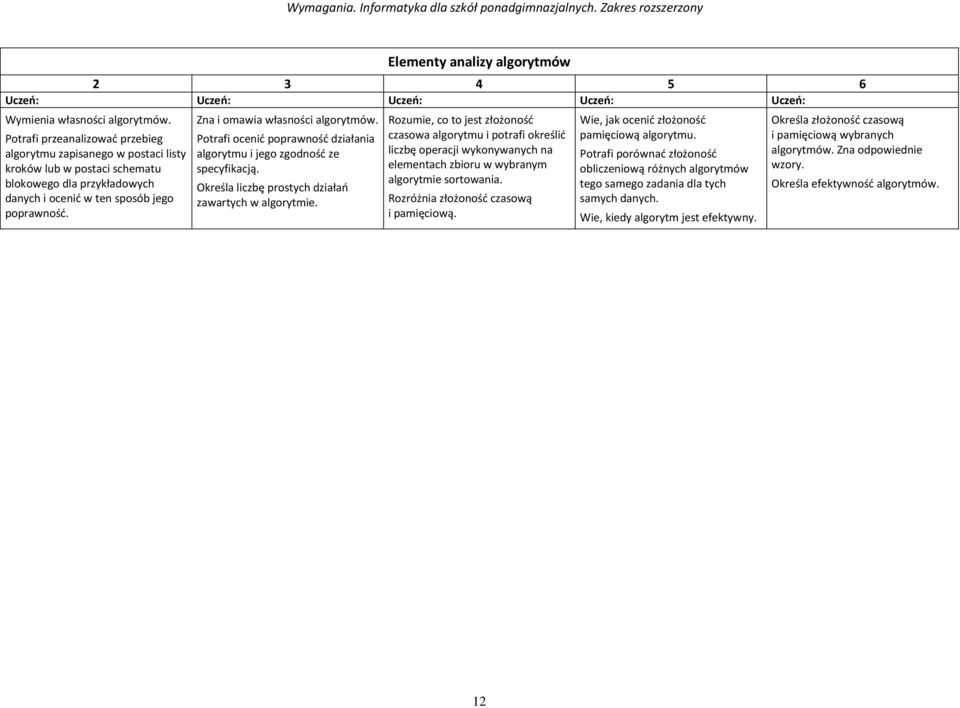 Wymagania. Informatyka dla szkół ponadgimnazjalnych. Zakres rozszerzony

Elementy analizy algorytmów

| 2 | 3 | 4 | 5 | 6 |
|---|---|---|---|---|
| Uczeń: | Uczeń: | Uczeń: | Uczeń: | Uczeń: |
| Wymienia własności algorytmów. Potrafi przeanalizować przebieg algorytmu zapisanego w postaci listy kroków lub w postaci schematu blokowego dla przykładowych danych i ocenić w ten sposób jego poprawność. | Zna i omawia własności algorytmów. Potrafi ocenić poprawność działania algorytmu i jego zgodność ze specyfikacją. Określa liczbę prostych działań zawartych w algorytmie. | Rozumie, co to jest złożoność czasowa algorytmu i potrafi określić liczbę operacji wykonywanych na elementach zbioru w wybranym algorytmie sortowania. Rozróżnia złożoność czasową i pamięciową. | Wie, jak ocenić złożoność pamięciową algorytmu. Potrafi porównać złożoność obliczeniową różnych algorytmów tego samego zadania dla tych samych danych. Wie, kiedy algorytm jest efektywny. | Określa złożoność czasową i pamięciową wybranych algorytmów. Zna odpowiednie wzory. Określa efektywność algorytmów. |

12